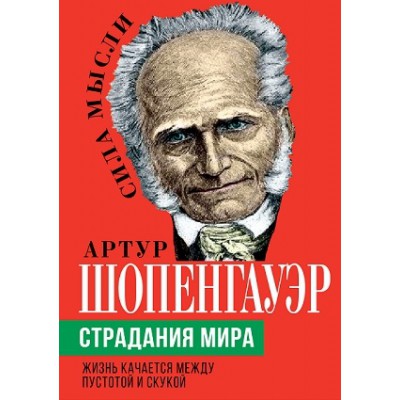 СИЛА МЫСЛИ

АРТУР
ШОПЕНГАУЭР

СТРАДАНИЯ МИРА

ЖИЗНЬ КАЧАЕТСЯ МЕЖДУ ПУСТОТОЙ И СКУКОЙ